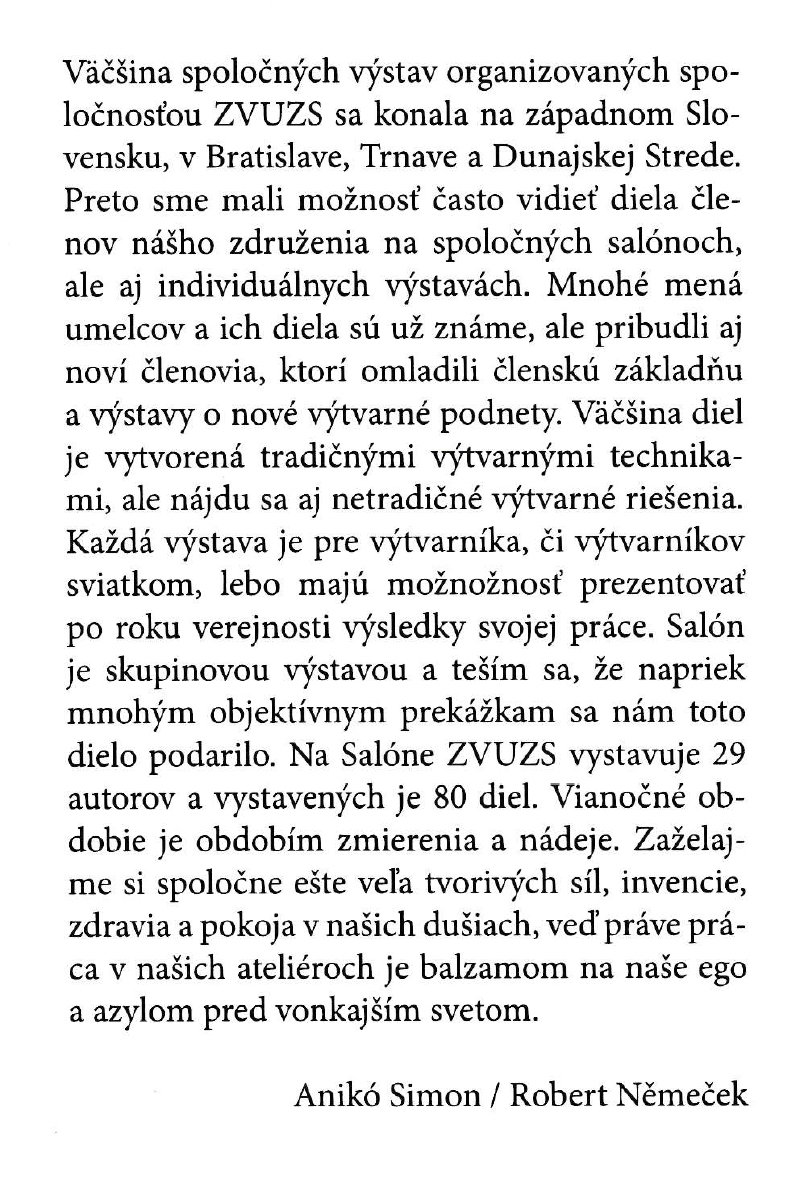 Väčšina spoločných výstav organizovaných spoločnosťou ZVUZS sa konala na západnom Slovensku, v Bratislave, Trnave a Dunajskej Strede. Preto sme mali možnosť často vidieť diela členov nášho združenia na spoločných salónoch, ale aj individuálnych výstavách. Mnohé mená umelcov a ich diela sú už známe, ale pribudli aj noví členovia, ktorí omladili členskú základňu a výstavy o nové výtvarné podnety. Väčšina diel je vytvorená tradičnými výtvarnými technikami, ale nájdu sa aj netradičné výtvarné riešenia. Každá výstava je pre výtvarníka, či výtvarníkov sviatkom, lebo majú možnožnosť prezentovať po roku verejnosti výsledky svojej práce. Salón je skupinovou výstavou a teším sa, že napriek mnohým objektívnym prekážkam sa nám toto dielo podarilo. Na Salóne ZVUZS vystavuje 29 autorov a vystavených je 80 diel. Vianočné obdobie je obdobím zmierenia a nádeje. Zaželajme si spoločne ešte veľa tvorivých síl, invencie, zdravia a pokoja v našich dušiach, veď práve práca v našich ateliéroch je balzamom na naše ego a azylom pred vonkajším svetom.

Anikó Simon / Robert Němeček